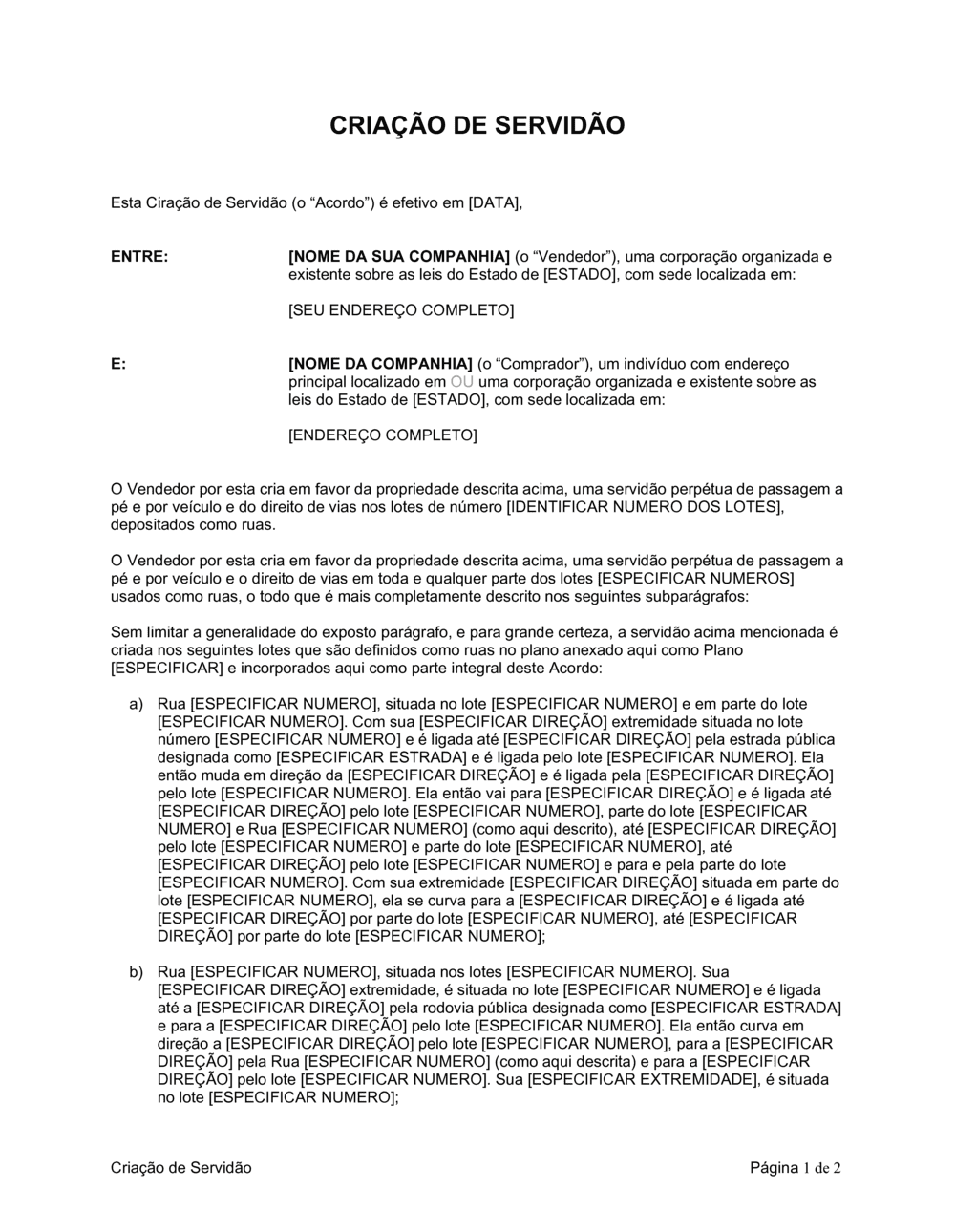 CRIAÇÃO DE SERVIDÃO

Esta Ciração de Servidão (o “Acordo”) é efetivo em [DATA],

ENTRE:

[NOME DA SUA COMPANHIA] (o “Vendedor”), uma corporação organizada e existente sobre as leis do Estado de [ESTADO], com sede localizada em:

[SEU ENDEREÇO COMPLETO]

E:

[NOME DA COMPANHIA] (o “Comprador”), um indivíduo com endereço principal localizado em OU uma corporação organizada e existente sobre as leis do Estado de [ESTADO], com sede localizada em:

[ENDEREÇO COMPLETO]

O Vendedor por esta cria em favor da propriedade descrita acima, uma servidão perpétua de passagem a pé e por veículo e do direito de vias nos lotes de número [IDENTIFICAR NUMERO DOS LOTES], depositados como ruas.

O Vendedor por esta cria em favor da propriedade descrita acima, uma servidão perpétua de passagem a pé e por veículo e o direito de vias em toda e qualquer parte dos lotes [ESPECIFICAR NUMEROS] usados como ruas, o todo que é mais completamente descrito nos seguintes subparágrafos:

Sem limitar a generalidade do exposto parágrafo, e para grande certeza, a servidão acima mencionada é criada nos seguintes lotes que são definidos como ruas no plano anexado aqui como Plano [ESPECIFICAR] e incorporados aqui como parte integral deste Acordo:

a) Rua [ESPECIFICAR NUMERO], situada no lote [ESPECIFICAR NUMERO] e em parte do lote [ESPECIFICAR NUMERO]. Com sua [ESPECIFICAR DIREÇÃO] extremidade situada no lote número [ESPECIFICAR NUMERO] e é ligada até [ESPECIFICAR DIREÇÃO] pela estrada pública designada como [ESPECIFICAR ESTRADA] e é ligada pelo lote [ESPECIFICAR NUMERO]. Ela então muda em direção da [ESPECIFICAR DIREÇÃO] e é ligada pela [ESPECIFICAR DIREÇÃO] pelo lote [ESPECIFICAR NUMERO]. Ela então vai para [ESPECIFICAR DIREÇÃO] e é ligada até [ESPECIFICAR DIREÇÃO] pelo lote [ESPECIFICAR NUMERO], parte do lote [ESPECIFICAR NUMERO] e Rua [ESPECIFICAR NUMERO] (como aqui descrito), até [ESPECIFICAR DIREÇÃO] pelo lote [ESPECIFICAR NUMERO] e parte do lote [ESPECIFICAR NUMERO], até [ESPECIFICAR DIREÇÃO] pelo lote [ESPECIFICAR NUMERO] e para e pela parte do lote [ESPECIFICAR NUMERO]. Com sua extremidade [ESPECIFICAR DIREÇÃO] situada em parte do lote [ESPECIFICAR NUMERO], ela se curva para a [ESPECIFICAR DIREÇÃO] e é ligada até [ESPECIFICAR DIREÇÃO] por parte do lote [ESPECIFICAR NUMERO], até [ESPECIFICAR DIREÇÃO] por parte do lote [ESPECIFICAR NUMERO];

b) Rua [ESPECIFICAR NUMERO], situada nos lotes [ESPECIFICAR NUMERO]. Sua [ESPECIFICAR DIREÇÃO] extremidade, é situada no lote [ESPECIFICAR NUMERO] e é ligada até a [ESPECIFICAR DIREÇÃO] pela rodovia pública designada como [ESPECIFICAR ESTRADA] e para a [ESPECIFICAR DIREÇÃO] pelo lote [ESPECIFICAR NUMERO]. Ela então curva em direção a [ESPECIFICAR DIREÇÃO] pelo lote [ESPECIFICAR NUMERO], para a [ESPECIFICAR DIREÇÃO] pela Rua [ESPECIFICAR NUMERO] (como aqui descrita) e para a [ESPECIFICAR DIREÇÃO] pelo lote [ESPECIFICAR NUMERO]. Sua [ESPECIFICAR EXTREMIDADE], é situada no lote [ESPECIFICAR NUMERO];

Criação de Servidão

Página 1 de 2